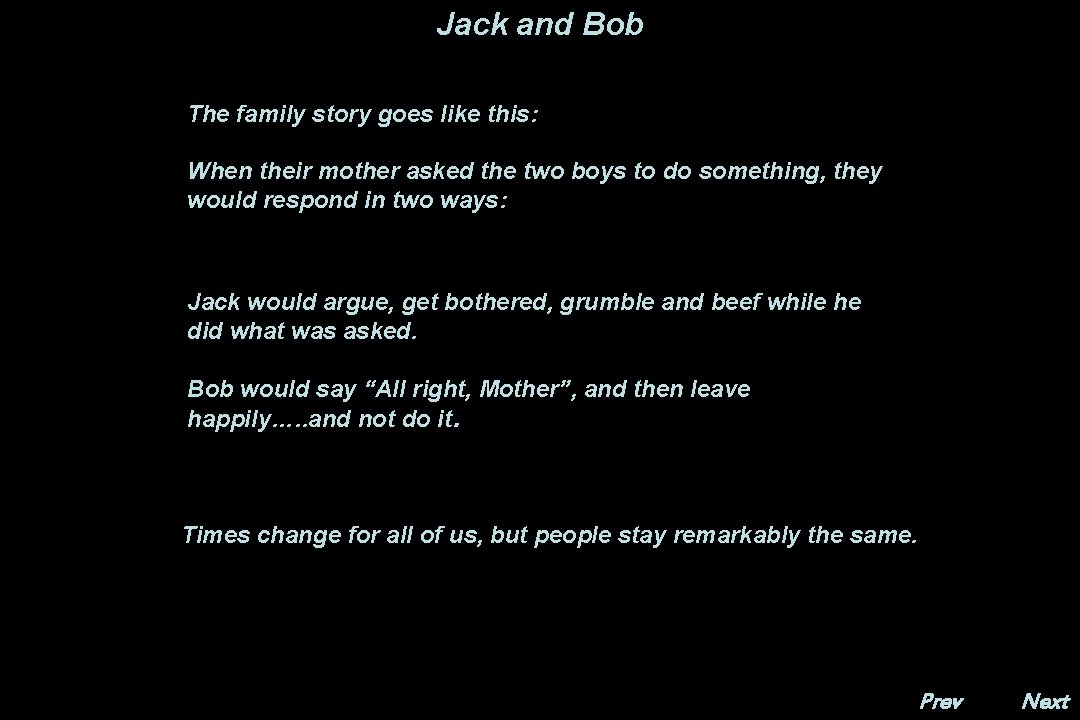 Jack and Bob

The family story goes like this:

When their mother asked the two boys to do something, they would respond in two ways:

Jack would argue, get bothered, grumble and beef while he did what was asked.

Bob would say "All right, Mother", and then leave happily…..and not do it.

Times change for all of us, but people stay remarkably the same.

Prev Next